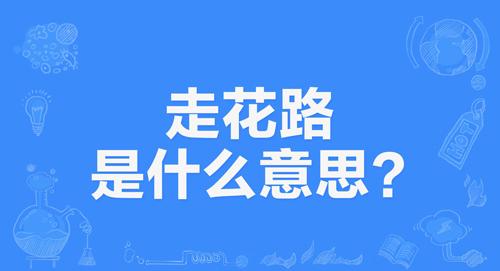 走花路
是什么意思？

HOT